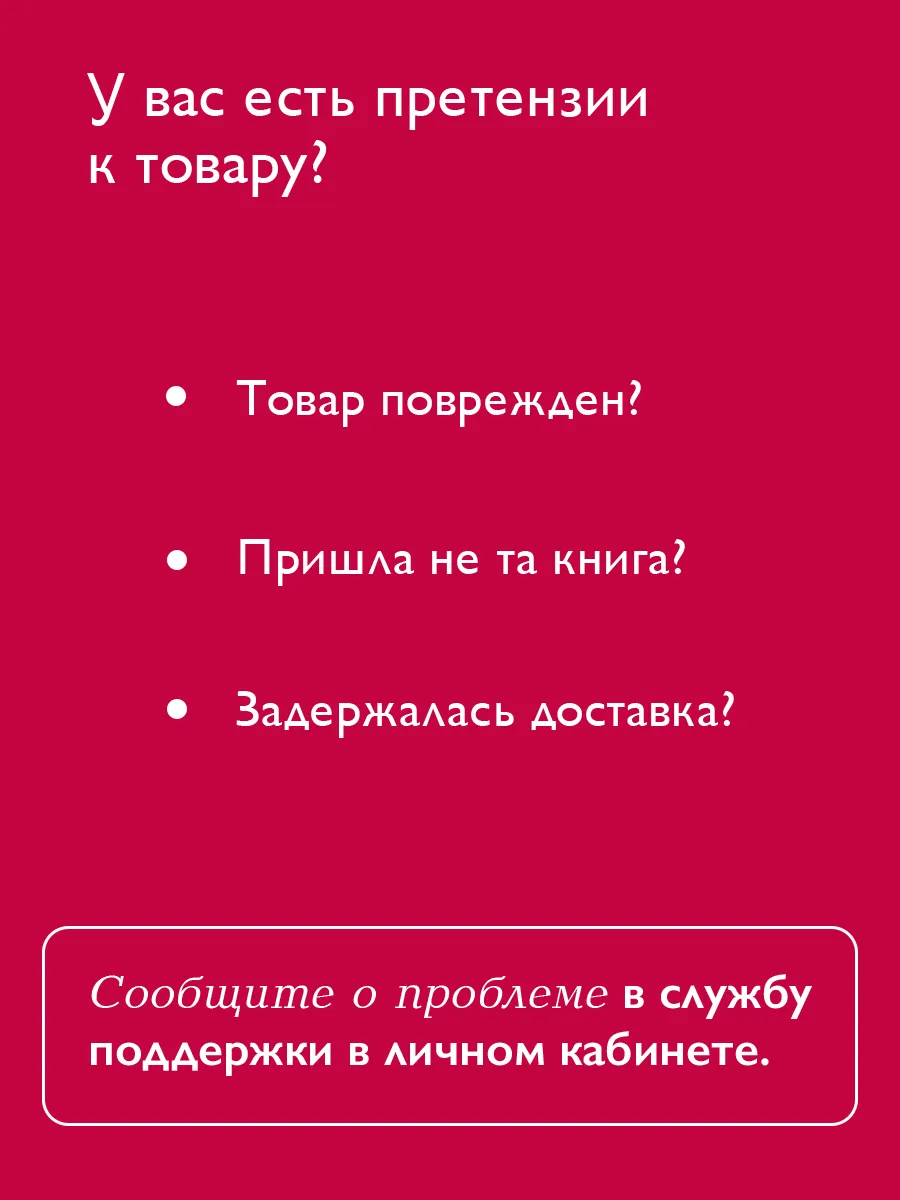 У вас есть претензии к товару?

• Товар поврежден?

• Пришла не та книга?

• Задержалась доставка?

Сообщите о проблеме в службу поддержки в личном кабинете.